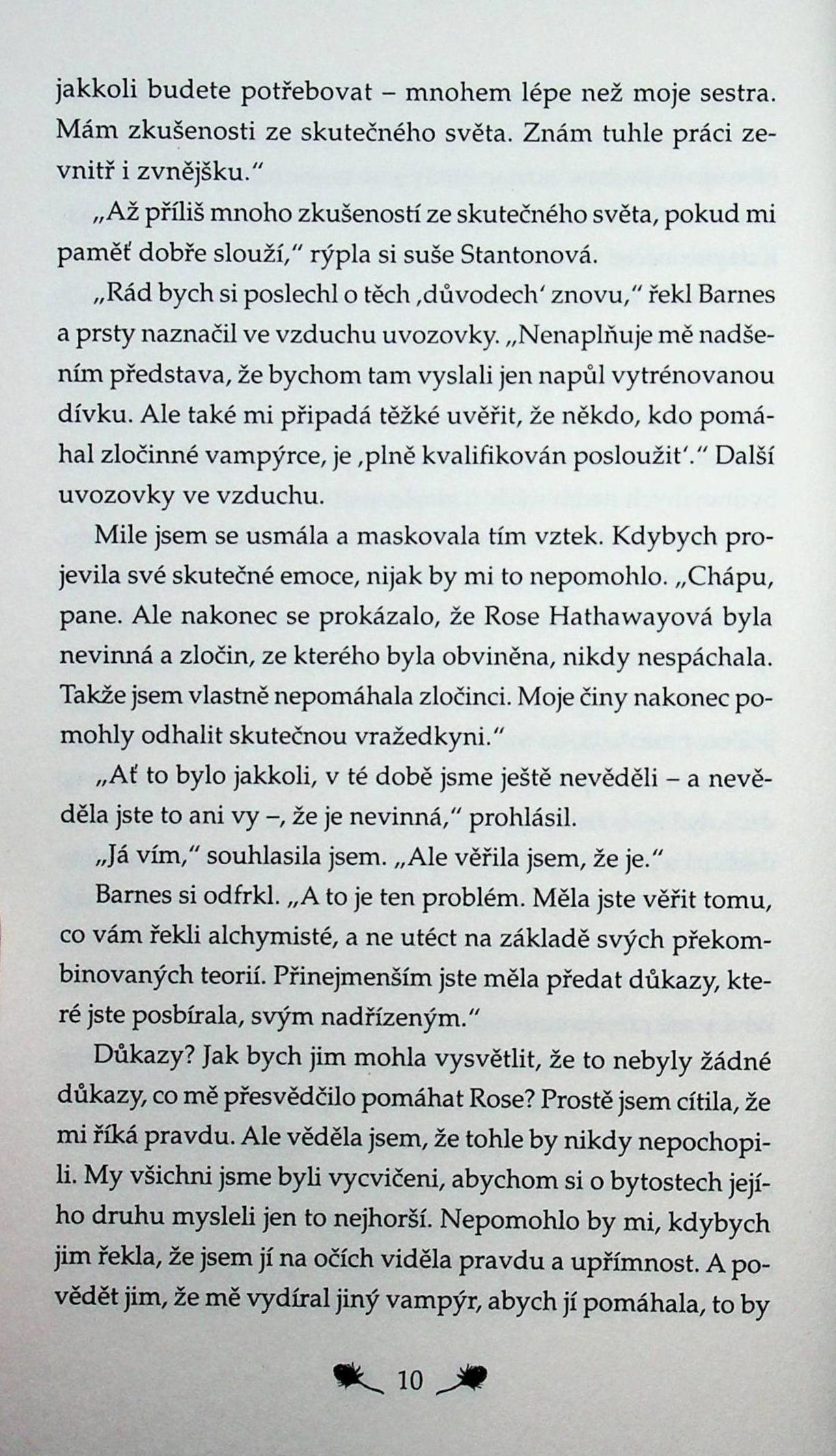 jakkoli budete potřebovat – mnohem lépe než moje sestra. Mám zkušenosti ze skutečného světa. Znám tuhle práci zevnitř i zvnějšku."

„Až příliš mnoho zkušeností ze skutečného světa, pokud mi paměť dobře slouží," rýpla si suše Stantonová.

„Rád bych si poslechl o těch ‚důvodech' znovu," řekl Barnes a prsty naznačil ve vzduchu uvozovky. „Nenaplňuje mě nadšením představa, že bychom tam vyslali jen napůl vytrénovanou dívku. Ale také mi připadá těžké uvěřit, že někdo, kdo pomáhal zločinné vampýrce, je ‚plně kvalifikován posloužit'." Další uvozovky ve vzduchu.

Mile jsem se usmála a maskovala tím vztek. Kdybych projevila své skutečné emoce, nijak by mi to nepomohlo. „Chápu, pane. Ale nakonec se prokázalo, že Rose Hathawayová byla nevinná a zločin, ze kterého byla obviněna, nikdy nespáchala. Takže jsem vlastně nepomáhala zločinci. Moje činy nakonec pomohly odhalit skutečnou vražedkyni."

„Ať to bylo jakkoli, v té době jsme ještě nevěděli – a nevěděla jste to ani vy –, že je nevinná," prohlásil.

„Já vím," souhlasila jsem. „Ale věřila jsem, že je."

Barnes si odfrkl. „A to je ten problém. Měla jste věřit tomu, co vám řekli alchymisté, a ne utéct na základě svých překombinovaných teorií. Přinejmenším jste měla předat důkazy, které jste posbírala, svým nadřízeným."

Důkazy? Jak bych jim mohla vysvětlit, že to nebyly žádné důkazy, co mě přesvědčilo pomáhat Rose? Prostě jsem cítila, že mi říká pravdu. Ale věděla jsem, že tohle by nikdy nepochopili. My všichni jsme byli vycvičeni, abychom si o bytostech jejího druhu mysleli jen to nejhorší. Nepomohlo by mi, kdybych jim řekla, že jsem jí na očích viděla pravdu a upřímnost. A povědět jim, že mě vydíral jiný vampýr, abych jí pomáhala, to by

10